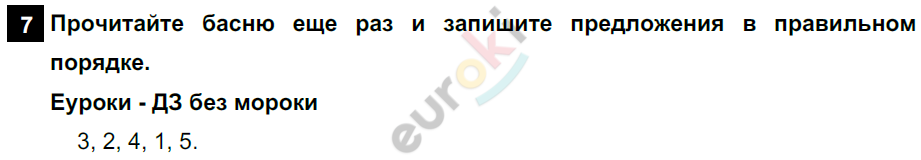 7 Прочитайте басню еще раз и запишите предложения в правильном порядке.

Еуроки - ДЗ без мороки

3, 2, 4, 1, 5.

euroki